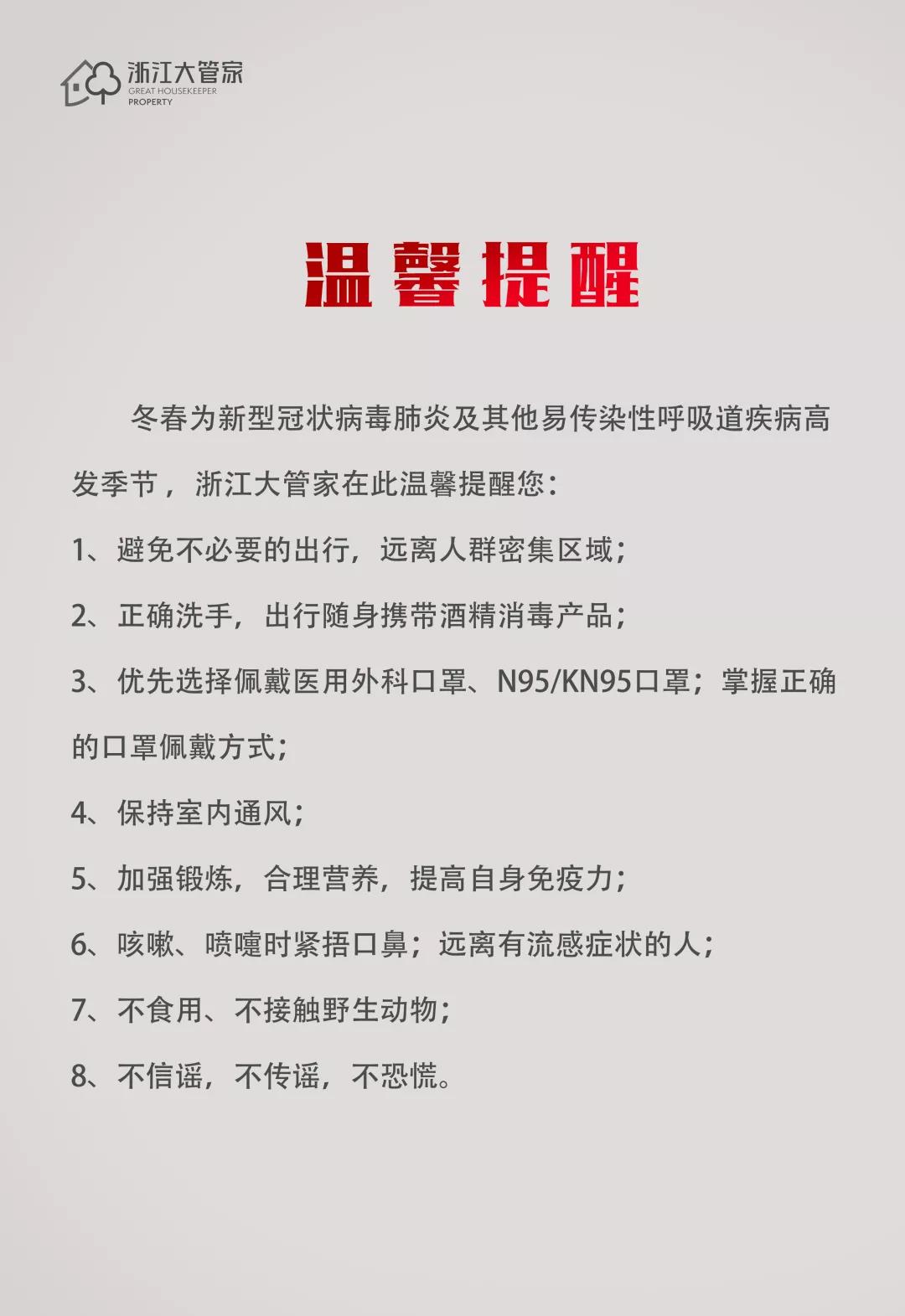 浙江大管家
GREAT HOUSEKEEPER
PROPERTY

温馨提醒

冬春为新型冠状病毒肺炎及其他易传染性呼吸道疾病高发季节，浙江大管家在此温馨提醒您：

1、避免不必要的出行，远离人群密集区域；

2、正确洗手，出行随身携带酒精消毒产品；

3、优先选择佩戴医用外科口罩、N95/KN95口罩；掌握正确的口罩佩戴方式；

4、保持室内通风；

5、加强锻炼，合理营养，提高自身免疫力；

6、咳嗽、喷嚏时紧捂口鼻；远离有流感症状的人；

7、不食用、不接触野生动物；

8、不信谣，不传谣，不恐慌。